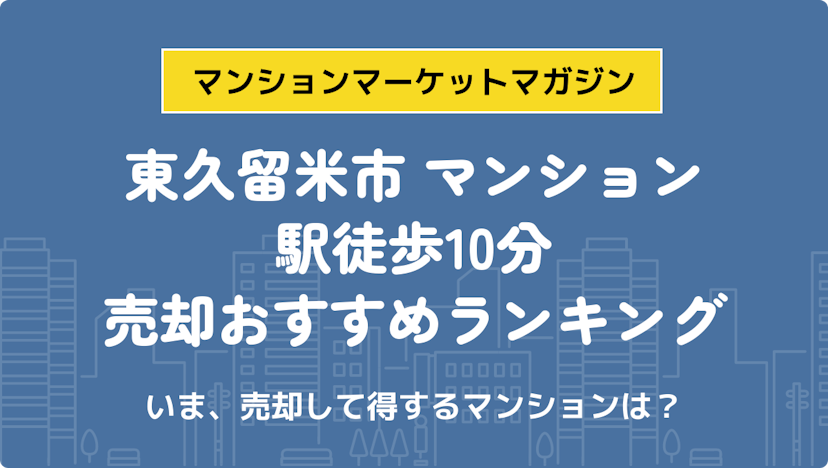 マンションマーケットマガジン

東久留米市 マンション
駅徒歩10分
売却おすすめランキング

いま、売却して得するマンションは？